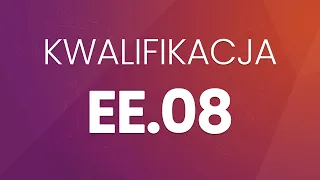 KWALIFIKACJA

EE.08